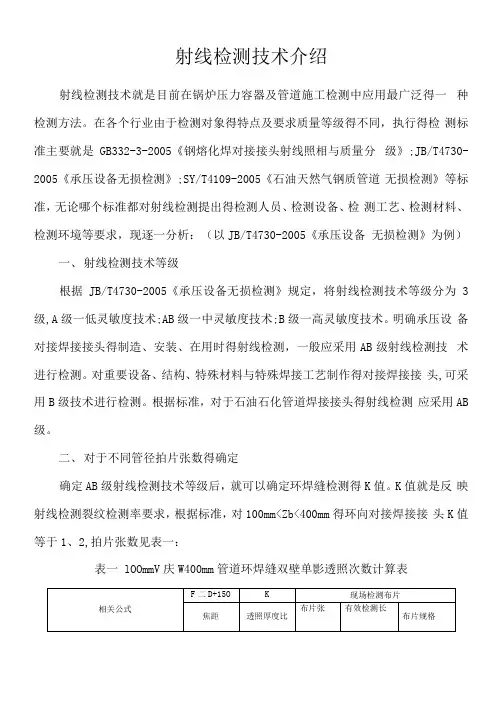 射线检测技术介绍

射线检测技术就是目前在锅炉压力容器及管道施工检测中应用最广泛得一 种检测方法。在各个行业由于检测对象得特点及要求质量等级得不同，执行得检 测标准主要就是 GB332-3-2005《钢熔化焊对接接头射线照相与质量分 级》;JB/T4730-2005《承压设备无损检测》;SY/T4109-2005《石油天然气钢质管道 无损检测》等标准，无论哪个标准都对射线检测提出得检测人员、检测设备、检 测工艺、检测材料、检测环境等要求，现逐一分析：（以 JB/T4730-2005《承压设备 无损检测》为例）

一、射线检测技术等级

根据 JB/T4730-2005《承压设备无损检测》规定，将射线检测技术等级分为 3 级,A 级一低灵敏度技术;AB 级一中灵敏度技术;B 级一高灵敏度技术。明确承压设 备对接焊接接头得制造、安装、在用时得射线检测，一般应采用 AB 级射线检测技 术进行检测。对重要设备、结构、特殊材料与特殊焊接工艺制作得对接焊接接 头,可采用 B 级技术进行检测。根据标准，对于石油石化管道焊接接头得射线检测 应采用 AB 级。

二、对于不同管径拍片张数得确定

确定 AB 级射线检测技术等级后，就可以确定环焊缝检测得 K 值。K 值就是反 映射线检测裂纹检测率要求，根据标准，对 100mm<Zb<400mm 得环向对接焊接接 头 K 值等于 1、2,拍片张数见表一：

表一 100mmV 庆 W400mm 管道环焊缝双壁单影透照次数计算表

| 相关公式 | F 二 D+150 | K | 现场检测布片 | | |
|---|---|---|---|---|---|
| | 焦距 | 透照厚度比 | 布片张 | 有效检测长 | 布片规格 |